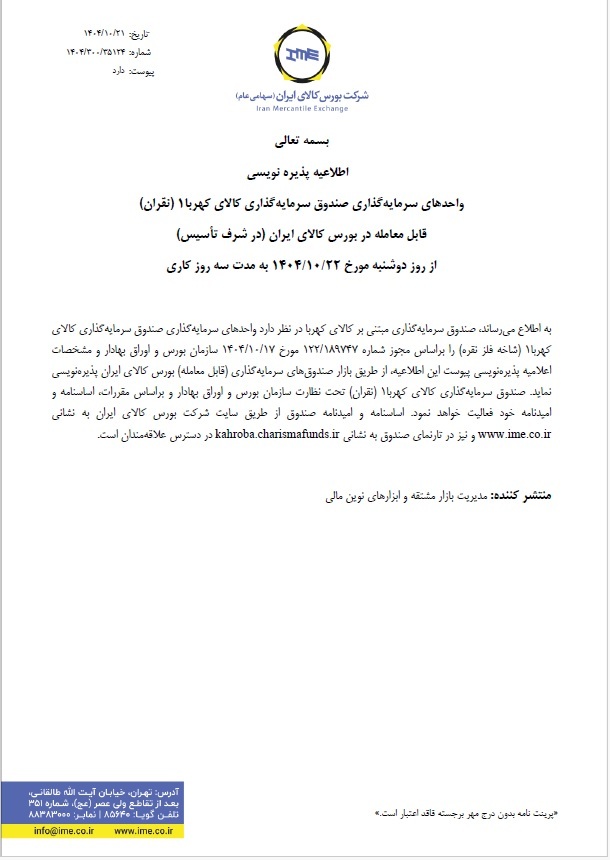 تاریخ: ۱۴۰۴/۱۰/۲۱
شماره: ۱۴۰۴/۳۰۰/۳۵۱۲۴
پیوست: دارد

IME
شرکت بورس کالای ایران (سهامی عام)
Iran Mercantile Exchange

بسمه تعالی

اطلاعیه پذیره نویسی

واحدهای سرمایه‌گذاری صندوق سرمایه‌گذاری کالای کهربا۱ (نقران)

قابل معامله در بورس کالای ایران (در شرف تأسیس)

از روز دوشنبه مورخ ۱۴۰۴/۱۰/۲۲ به مدت سه روز کاری

به اطلاع می‌رساند، صندوق سرمایه‌گذاری مبتنی بر کالای کهربا در نظر دارد واحدهای سرمایه‌گذاری صندوق سرمایه‌گذاری کالای کهربا۱ (شاخه فلز نقره) را براساس مجوز شماره ۱۲۲/۱۸۹۷۴۷ مورخ ۱۴۰۴/۱۰/۱۷ سازمان بورس و اوراق بهادار و مشخصات اعلامیه پذیره‌نویسی پیوست این اطلاعیه، از طریق بازار صندوق‌های سرمایه‌گذاری (قابل معامله) بورس کالای ایران پذیره‌نویسی نماید. صندوق سرمایه‌گذاری کالای کهربا۱ (نقران) تحت نظارت سازمان بورس و اوراق بهادار و براساس مقررات، اساسنامه و امیدنامه خود فعالیت خواهد نمود. اساسنامه و امیدنامه صندوق از طریق سایت شرکت بورس کالای ایران به نشانی www.ime.co.ir و نیز در تارنمای صندوق به نشانی kahroba.charismafunds.ir در دسترس علاقه‌مندان است.

منتشر کننده: مدیریت بازار مشتقه و ابزارهای نوین مالی

آدرس: تهران، خیابان آیت الله طالقانی، بعد از تقاطع ولی عصر (عج)، شماره ۳۵۱
تلفن گویا: ۸۵۶۴۰ | نمابر: ۸۸۳۸۳۰۰۰
info@ime.co.ir www.ime.co.ir

«پرینت نامه بدون درج مهر برجسته فاقد اعتبار است.»